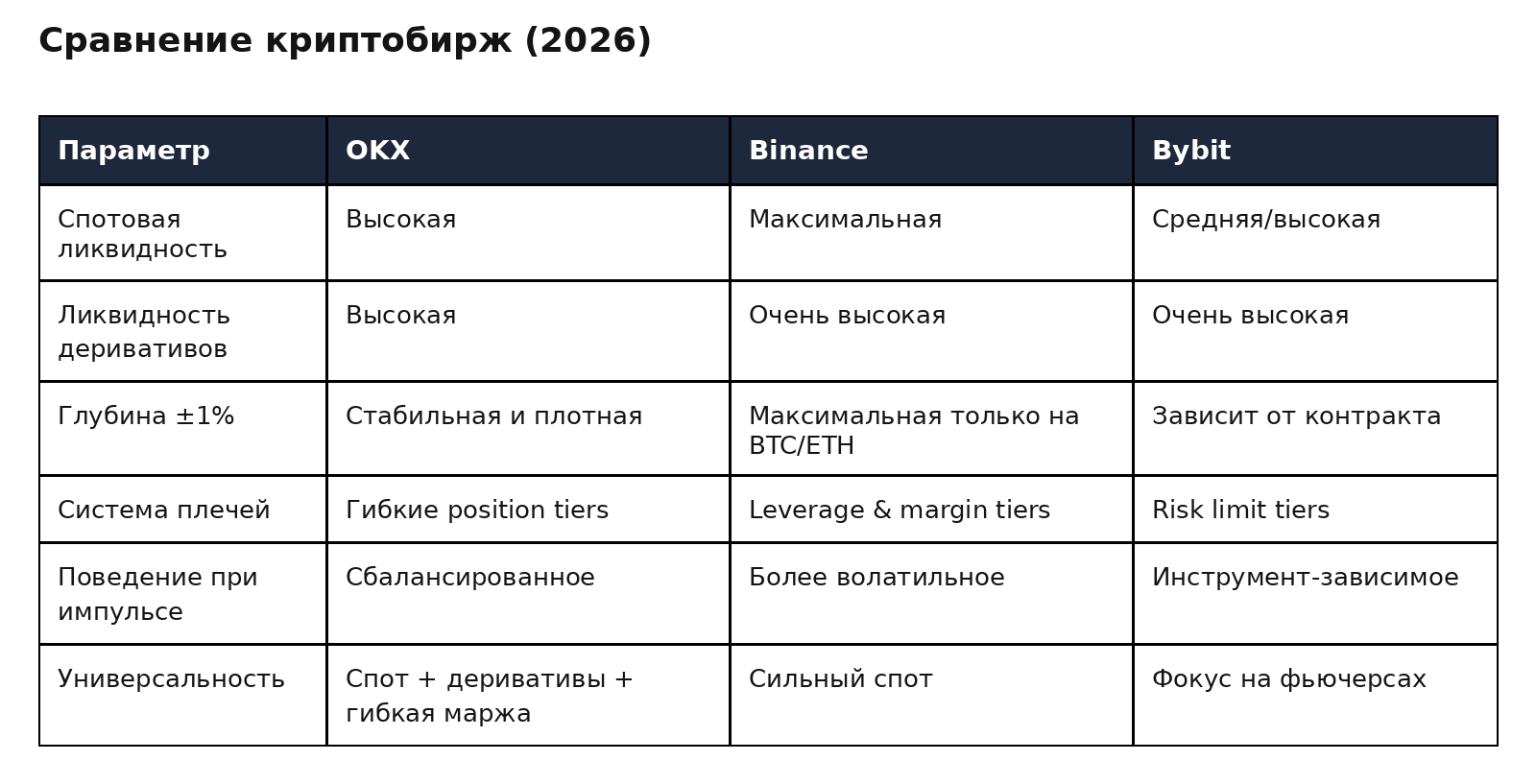 Сравнение криптобирж (2026)

| Параметр | OKX | Binance | Bybit |
|---|---|---|---|
| Спотовая ликвидность | Высокая | Максимальная | Средняя/высокая |
| Ликвидность деривативов | Высокая | Очень высокая | Очень высокая |
| Глубина ±1% | Стабильная и плотная | Максимальная только на BTC/ETH | Зависит от контракта |
| Система плечей | Гибкие position tiers | Leverage & margin tiers | Risk limit tiers |
| Поведение при импульсе | Сбалансированное | Более волатильное | Инструмент-зависимое |
| Универсальность | Спот + деривативы + гибкая маржа | Сильный спот | Фокус на фьючерсах |